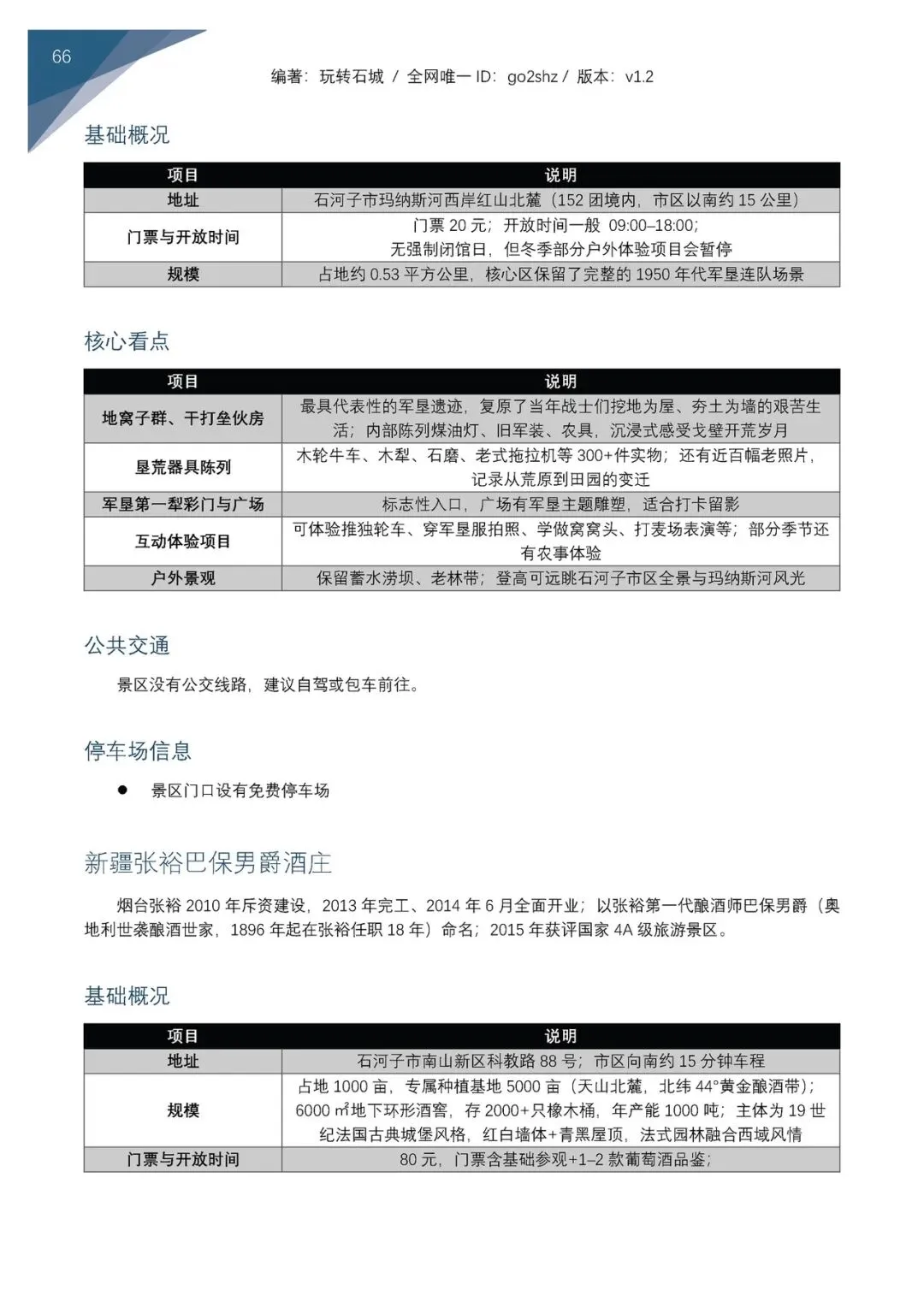 66

编著：玩转石城 / 全网唯一 ID：go2shz / 版本：v1.2

基础概况

| 项目 | 说明 |
|---|---|
| 地址 | 石河子市玛纳斯河西岸红山北麓（152 团境内，市区以南约 15 公里） |
| 门票与开放时间 | 门票 20 元；开放时间一般 09:00–18:00；无强制闭馆日，但冬季部分户外体验项目会暂停 |
| 规模 | 占地约 0.53 平方公里，核心区保留了完整的 1950 年代军垦连队场景 |

核心看点

| 项目 | 说明 |
|---|---|
| 地窝子群、干打垒伙房 | 最具代表性的军垦遗迹，复原了当年战士们挖地为屋、夯土为墙的艰苦生活；内部陈列煤油灯、旧军装、农具，沉浸式感受戈壁开荒岁月 |
| 垦荒器具陈列 | 木轮牛车、木犁、石磨、老式拖拉机等 300+件实物；还有近百幅老照片，记录从荒原到田园的变迁 |
| 军垦第一犁彩门与广场 | 标志性入口，广场有军垦主题雕塑，适合打卡留影 |
| 互动体验项目 | 可体验推独轮车、穿军垦服拍照、学做窝窝头、打麦场表演等；部分季节还有农事体验 |
| 户外景观 | 保留蓄水涝坝、老林带；登高可远眺石河子市区全景与玛纳斯河风光 |

公共交通

景区没有公交线路，建议自驾或包车前往。

停车场信息

● 景区门口设有免费停车场

新疆张裕巴保男爵酒庄

烟台张裕 2010 年斥资建设，2013 年完工、2014 年 6 月全面开业；以张裕第一代酿酒师巴保男爵（奥地利世袭酿酒世家，1896 年起在张裕任职 18 年）命名；2015 年获评国家 4A 级旅游景区。

基础概况

| 项目 | 说明 |
|---|---|
| 地址 | 石河子市南山新区科教路 88 号；市区向南约 15 分钟车程 |
| 规模 | 占地 1000 亩，专属种植基地 5000 亩（天山北麓，北纬 44°黄金酿酒带）；6000 ㎡地下环形酒窖，存 2000+只橡木桶，年产能 1000 吨；主体为 19 世纪法国古典城堡风格，红白墙体+青黑屋顶，法式园林融合西域风情 |
| 门票与开放时间 | 80 元，门票含基础参观+1–2 款葡萄酒品鉴； |